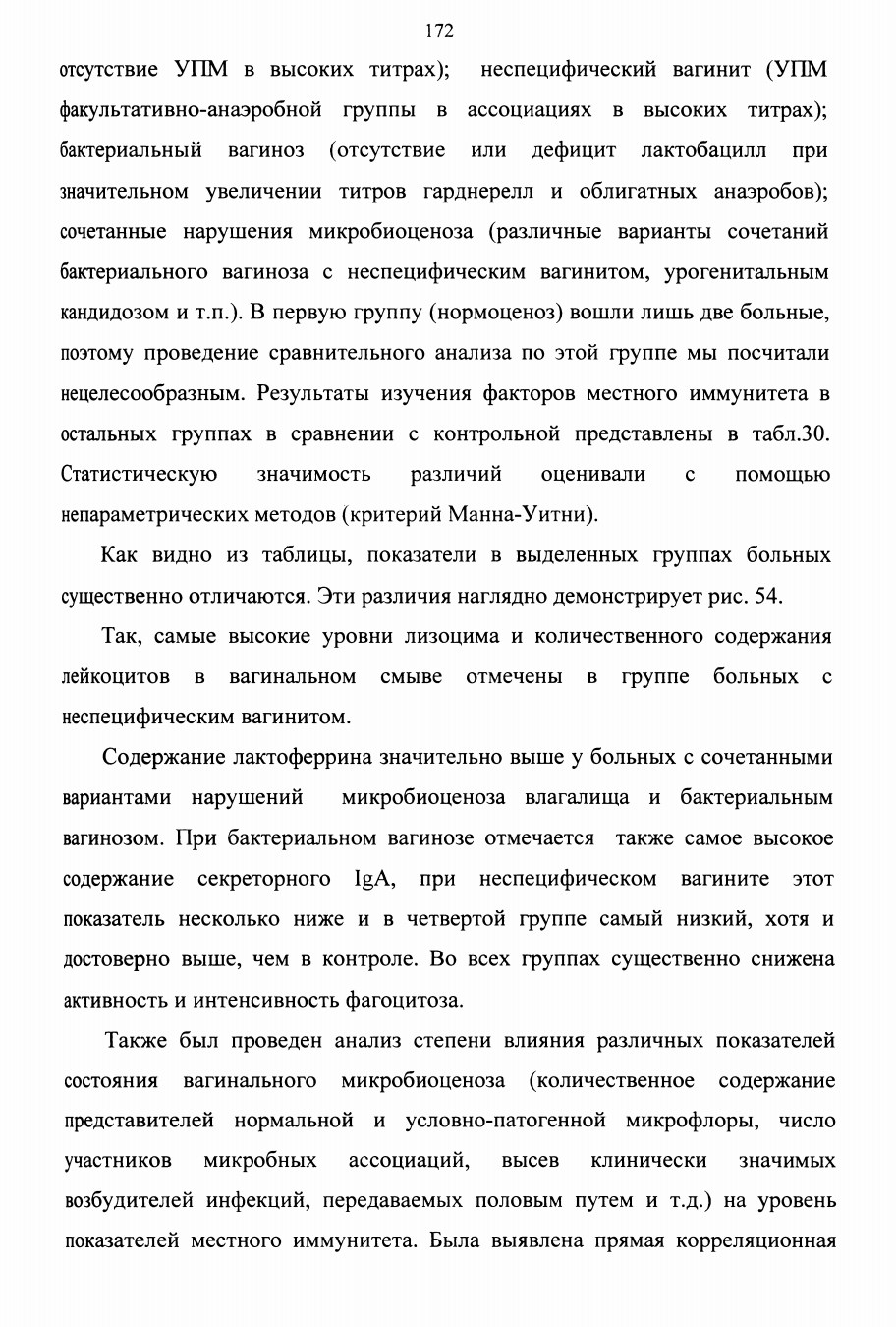 172

отсутствие УПМ в высоких титрах); неспецифический вагинит (УПМ факультативно-анаэробной группы в ассоциациях в высоких титрах); бактериальный вагиноз (отсутствие или дефицит лактобацилл при значительном увеличении титров гарднерелл и облигатных анаэробов); сочетанные нарушения микробиоценоза (различные варианты сочетаний бактериального вагиноза с неспецифическим вагинитом, урогенитальным кандидозом и т.п.). В первую группу (нормоценоз) вошли лишь две больные, поэтому проведение сравнительного анализа по этой группе мы посчитали нецелесообразным. Результаты изучения факторов местного иммунитета в остальных группах в сравнении с контрольной представлены в табл.30. Статистическую значимость различий оценивали с помощью непараметрических методов (критерий Манна-Уитни).

Как видно из таблицы, показатели в выделенных группах больных существенно отличаются. Эти различия наглядно демонстрирует рис. 54.

Так, самые высокие уровни лизоцима и количественного содержания лейкоцитов в вагинальном смыве отмечены в группе больных с неспецифическим вагинитом.

Содержание лактоферрина значительно выше у больных с сочетанными вариантами нарушений микробиоценоза влагалища и бактериальным вагинозом. При бактериальном вагинозе отмечается также самое высокое содержание секреторного IgA, при неспецифическом вагините этот показатель несколько ниже и в четвертой группе самый низкий, хотя и достоверно выше, чем в контроле. Во всех группах существенно снижена активность и интенсивность фагоцитоза.

Также был проведен анализ степени влияния различных показателей состояния вагинального микробиоценоза (количественное содержание представителей нормальной и условно-патогенной микрофлоры, число участников микробных ассоциаций, высев клинически значимых возбудителей инфекций, передаваемых половым путем и т.д.) на уровень показателей местного иммунитета. Была выявлена прямая корреляционная